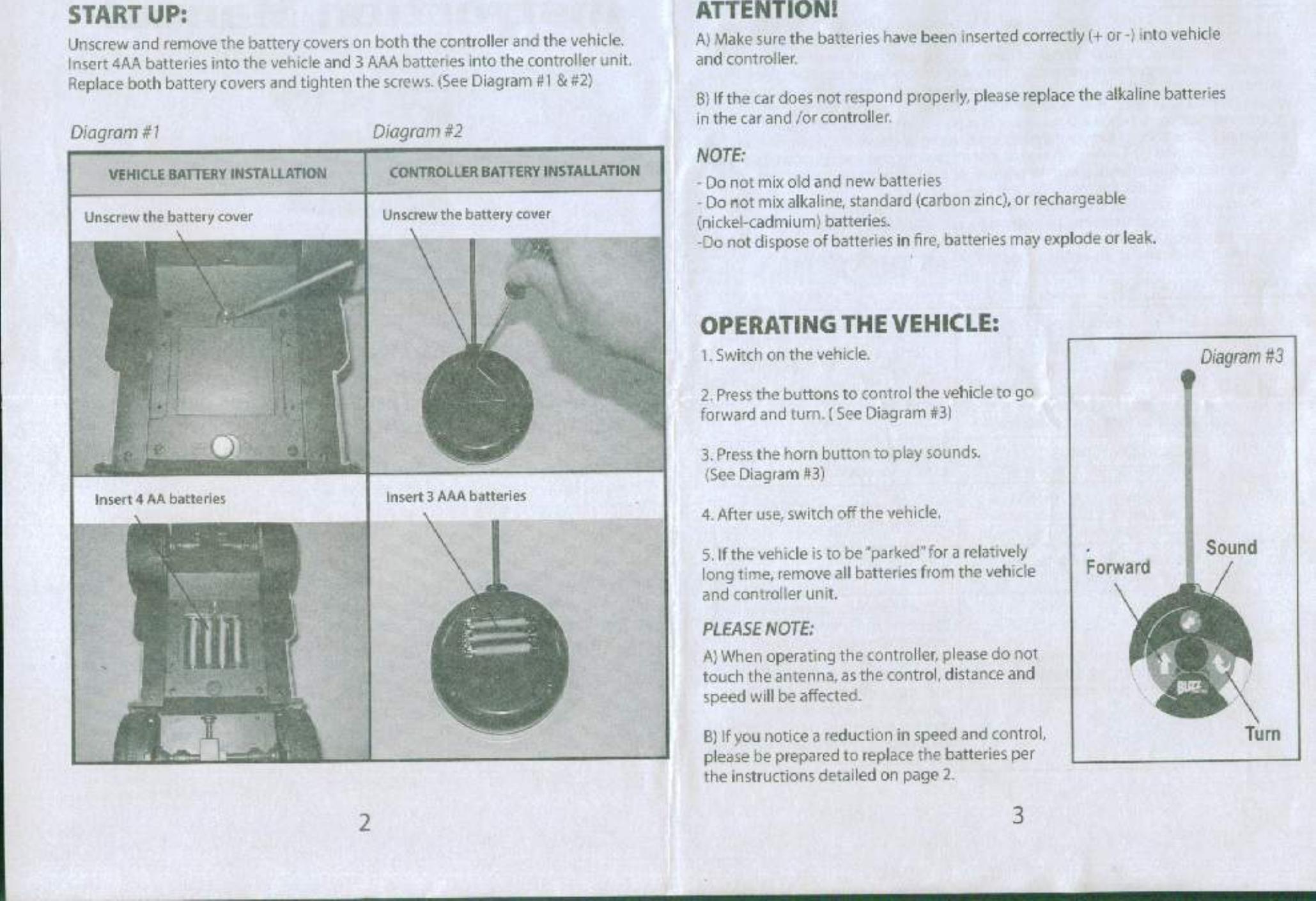 START UP:

Unscrew and remove the battery covers on both the controller and the vehicle. Insert 4AA batteries into the vehicle and 3 AAA batteries into the controller unit. Replace both battery covers and tighten the screws. (See Diagram #1 & #2)

Diagram #1

Diagram #2

| VEHICLE BATTERY INSTALLATION | CONTROLLER BATTERY INSTALLATION |
|---|---|
| Unscrew the battery cover | Unscrew the battery cover |
| Insert 4 AA batteries | Insert 3 AAA batteries |

2

ATTENTION!

A) Make sure the batteries have been inserted correctly (+ or -) into vehicle and controller.

B) If the car does not respond properly, please replace the alkaline batteries in the car and /or controller.

NOTE:

- Do not mix old and new batteries
- Do not mix alkaline, standard (carbon zinc), or rechargeable (nickel-cadmium) batteries.
-Do not dispose of batteries in fire, batteries may explode or leak.

OPERATING THE VEHICLE:

1. Switch on the vehicle.

2. Press the buttons to control the vehicle to go forward and turn. ( See Diagram #3)

3. Press the horn button to play sounds. (See Diagram #3)

4. After use, switch off the vehicle.

5. If the vehicle is to be "parked" for a relatively long time, remove all batteries from the vehicle and controller unit.

PLEASE NOTE:

A) When operating the controller, please do not touch the antenna, as the control, distance and speed will be affected.

B) If you notice a reduction in speed and control, please be prepared to replace the batteries per the instructions detailed on page 2.

Diagram #3

Forward

Sound

BUZZ

Turn

3